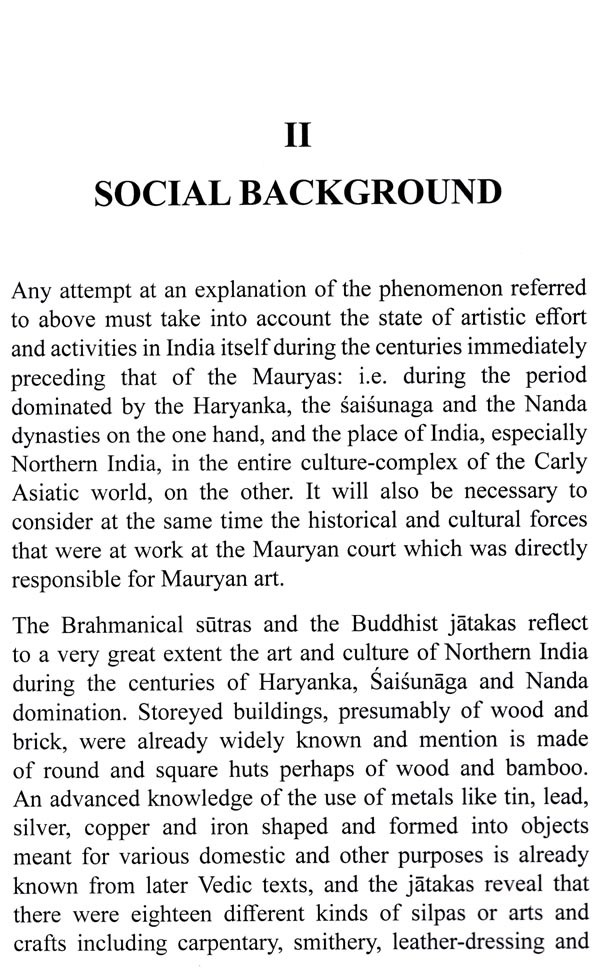 II

SOCIAL BACKGROUND

Any attempt at an explanation of the phenomenon referred to above must take into account the state of artistic effort and activities in India itself during the centuries immediately preceding that of the Mauryas: i.e. during the period dominated by the Haryanka, the śaiśunaga and the Nanda dynasties on the one hand, and the place of India, especially Northern India, in the entire culture-complex of the Carly Asiatic world, on the other. It will also be necessary to consider at the same time the historical and cultural forces that were at work at the Mauryan court which was directly responsible for Mauryan art.

The Brahmanical sūtras and the Buddhist jātakas reflect to a very great extent the art and culture of Northern India during the centuries of Haryanka, Śaiśunāga and Nanda domination. Storeyed buildings, presumably of wood and brick, were already widely known and mention is made of round and square huts perhaps of wood and bamboo. An advanced knowledge of the use of metals like tin, lead, silver, copper and iron shaped and formed into objects meant for various domestic and other purposes is already known from later Vedic texts, and the jātakas reveal that there were eighteen different kinds of silpas or arts and crafts including carpentary, smithery, leather-dressing and